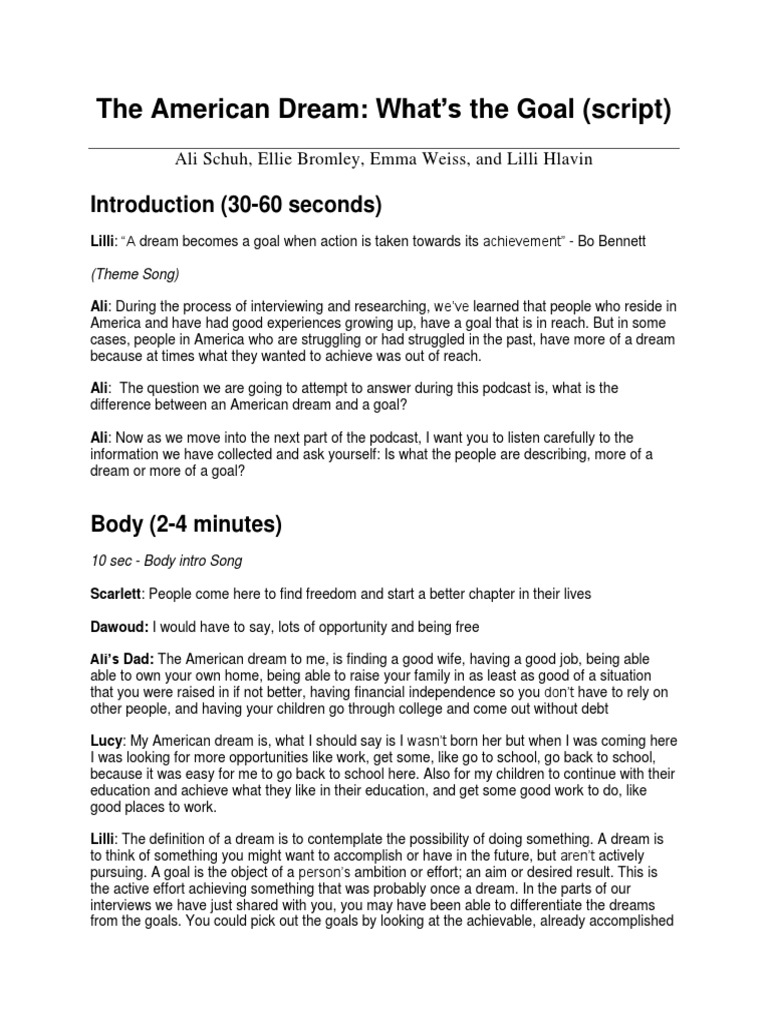 The American Dream: What's the Goal (script)

Ali Schuh, Ellie Bromley, Emma Weiss, and Lilli Hlavin

Introduction (30-60 seconds)

Lilli: "A dream becomes a goal when action is taken towards its achievement" - Bo Bennett

(Theme Song)

Ali: During the process of interviewing and researching, we've learned that people who reside in America and have had good experiences growing up, have a goal that is in reach. But in some cases, people in America who are struggling or had struggled in the past, have more of a dream because at times what they wanted to achieve was out of reach.

Ali: The question we are going to attempt to answer during this podcast is, what is the difference between an American dream and a goal?

Ali: Now as we move into the next part of the podcast, I want you to listen carefully to the information we have collected and ask yourself: Is what the people are describing, more of a dream or more of a goal?

Body (2-4 minutes)

10 sec - Body intro Song

Scarlett: People come here to find freedom and start a better chapter in their lives

Dawoud: I would have to say, lots of opportunity and being free

Ali's Dad: The American dream to me, is finding a good wife, having a good job, being able able to own your own home, being able to raise your family in as least as good of a situation that you were raised in if not better, having financial independence so you don't have to rely on other people, and having your children go through college and come out without debt

Lucy: My American dream is, what I should say is I wasn't born her but when I was coming here I was looking for more opportunities like work, get some, like go to school, go back to school, because it was easy for me to go back to school here. Also for my children to continue with their education and achieve what they like in their education, and get some good work to do, like good places to work.

Lilli: The definition of a dream is to contemplate the possibility of doing something. A dream is to think of something you might want to accomplish or have in the future, but aren't actively pursuing. A goal is the object of a person's ambition or effort; an aim or desired result. This is the active effort achieving something that was probably once a dream. In the parts of our interviews we have just shared with you, you may have been able to differentiate the dreams from the goals. You could pick out the goals by looking at the achievable, already accomplished